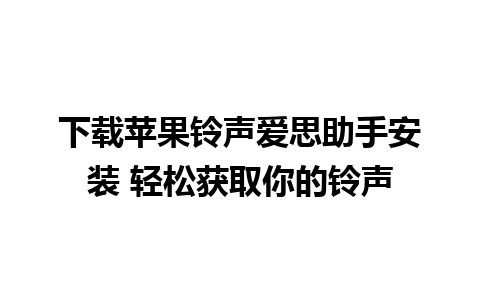 下载苹果铃声爱思助手安装 轻松获取你的铃声